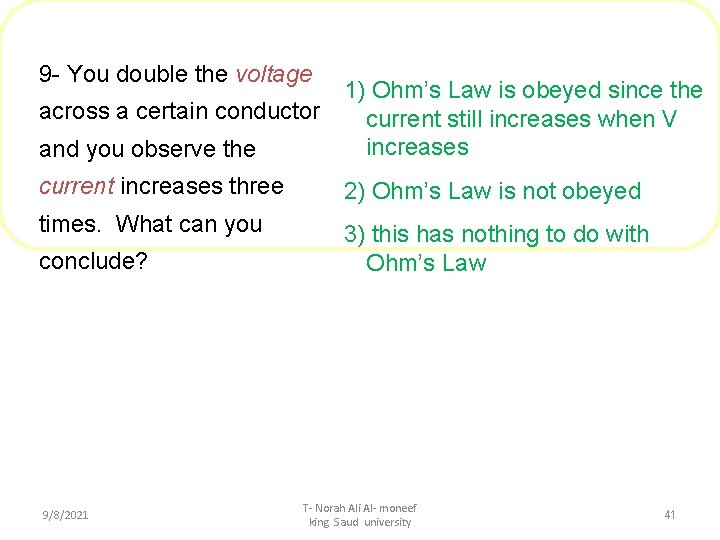 9- You double the voltage across a certain conductor and you observe the current increases three times. What can you conclude?

1) Ohm's Law is obeyed since the current still increases when V increases

2) Ohm's Law is not obeyed

3) this has nothing to do with Ohm's Law

9/8/2021

T- Norah Ali Al- moneef
king Saud university

41